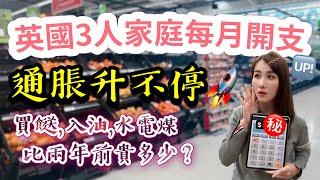 英國3人家庭每月開支

UP!

通脹升不停

買餸,入油,水電煤
比兩年前貴多少?

$ 秘